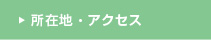 ▶ 所在地・アクセス